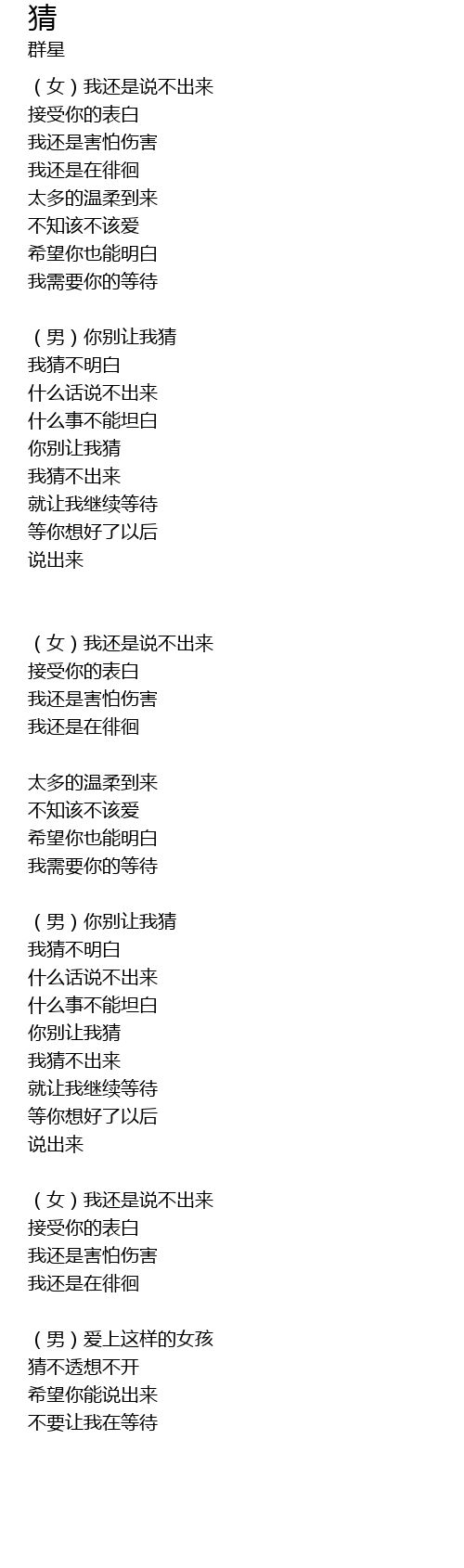 猜
群星

（女）我还是说不出来
接受你的表白
我还是害怕伤害
我还是在徘徊
太多的温柔到来
不知该不该爱
希望你也能明白
我需要你的等待

（男）你别让我猜
我猜不明白
什么话说不出来
什么事不能坦白
你别让我猜
我猜不出来
就让我继续等待
等你想好了以后
说出来

（女）我还是说不出来
接受你的表白
我还是害怕伤害
我还是在徘徊

太多的温柔到来
不知该不该爱
希望你也能明白
我需要你的等待

（男）你别让我猜
我猜不明白
什么话说不出来
什么事不能坦白
你别让我猜
我猜不出来
就让我继续等待
等你想好了以后
说出来

（女）我还是说不出来
接受你的表白
我还是害怕伤害
我还是在徘徊

（男）爱上这样的女孩
猜不透想不开
希望你能说出来
不要让我在等待